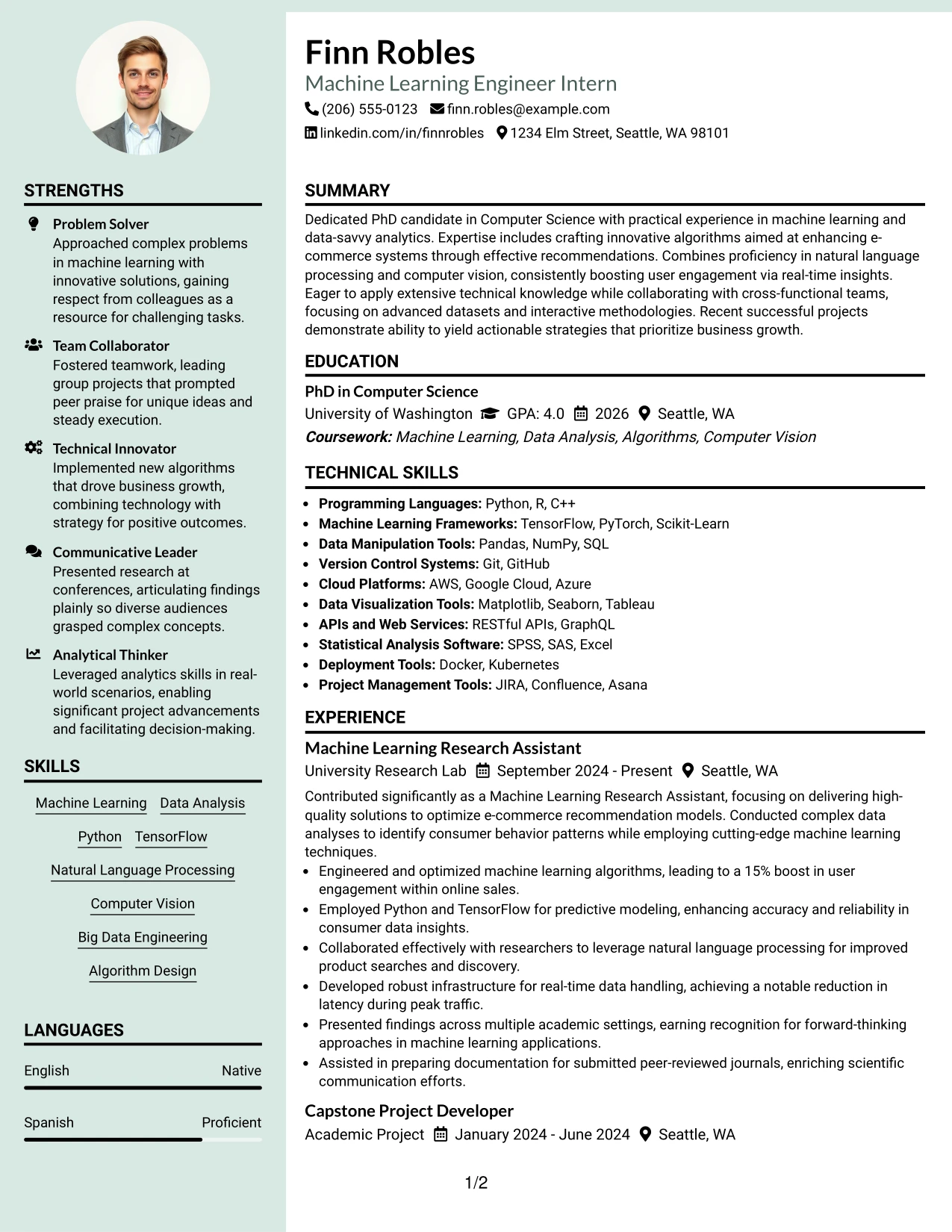 STRENGTHS

Problem Solver
Approached complex problems in machine learning with innovative solutions, gaining respect from colleagues as a resource for challenging tasks.

Team Collaborator
Fostered teamwork, leading group projects that prompted peer praise for unique ideas and steady execution.

Technical Innovator
Implemented new algorithms that drove business growth, combining technology with strategy for positive outcomes.

Communicative Leader
Presented research at conferences, articulating findings plainly so diverse audiences grasped complex concepts.

Analytical Thinker
Leveraged analytics skills in real-world scenarios, enabling significant project advancements and facilitating decision-making.

SKILLS

Machine Learning
Data Analysis
Python
TensorFlow
Natural Language Processing
Computer Vision
Big Data Engineering
Algorithm Design

LANGUAGES

English
Native

Spanish
Proficient

Finn Robles
Machine Learning Engineer Intern
(206) 555-0123 finn.robles@example.com
linkedin.com/in/finnrobles 1234 Elm Street, Seattle, WA 98101

SUMMARY

Dedicated PhD candidate in Computer Science with practical experience in machine learning and data-savvy analytics. Expertise includes crafting innovative algorithms aimed at enhancing e-commerce systems through effective recommendations. Combines proficiency in natural language processing and computer vision, consistently boosting user engagement via real-time insights. Eager to apply extensive technical knowledge while collaborating with cross-functional teams, focusing on advanced datasets and interactive methodologies. Recent successful projects demonstrate ability to yield actionable strategies that prioritize business growth.

EDUCATION

PhD in Computer Science
University of Washington GPA: 4.0 2026 Seattle, WA
Coursework: Machine Learning, Data Analysis, Algorithms, Computer Vision

TECHNICAL SKILLS

• Programming Languages: Python, R, C++
• Machine Learning Frameworks: TensorFlow, PyTorch, Scikit-Learn
• Data Manipulation Tools: Pandas, NumPy, SQL
• Version Control Systems: Git, GitHub
• Cloud Platforms: AWS, Google Cloud, Azure
• Data Visualization Tools: Matplotlib, Seaborn, Tableau
• APIs and Web Services: RESTful APIs, GraphQL
• Statistical Analysis Software: SPSS, SAS, Excel
• Deployment Tools: Docker, Kubernetes
• Project Management Tools: JIRA, Confluence, Asana

EXPERIENCE

Machine Learning Research Assistant
University Research Lab September 2024 - Present Seattle, WA
Contributed significantly as a Machine Learning Research Assistant, focusing on delivering high-quality solutions to optimize e-commerce recommendation models. Conducted complex data analyses to identify consumer behavior patterns while employing cutting-edge machine learning techniques.
• Engineered and optimized machine learning algorithms, leading to a 15% boost in user engagement within online sales.
• Employed Python and TensorFlow for predictive modeling, enhancing accuracy and reliability in consumer data insights.
• Collaborated effectively with researchers to leverage natural language processing for improved product searches and discovery.
• Developed robust infrastructure for real-time data handling, achieving a notable reduction in latency during peak traffic.
• Presented findings across multiple academic settings, earning recognition for forward-thinking approaches in machine learning applications.
• Assisted in preparing documentation for submitted peer-reviewed journals, enriching scientific communication efforts.

Capstone Project Developer
Academic Project January 2024 - June 2024 Seattle, WA

1/2